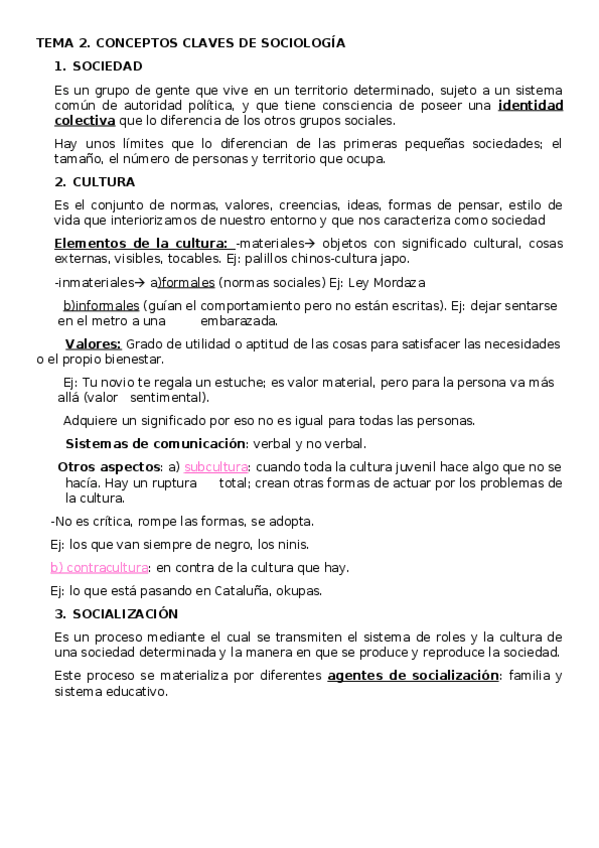 TEMA 2. CONCEPTOS CLAVES DE SOCIOLOGÍA

1. SOCIEDAD

Es un grupo de gente que vive en un territorio determinado, sujeto a un sistema común de autoridad política, y que tiene consciencia de poseer una identidad colectiva que lo diferencia de los otros grupos sociales.

Hay unos límites que lo diferencian de las primeras pequeñas sociedades; el tamaño, el número de personas y territorio que ocupa.

2. CULTURA

Es el conjunto de normas, valores, creencias, ideas, formas de pensar, estilo de vida que interiorizamos de nuestro entorno y que nos caracteriza como sociedad

Elementos de la cultura: -materiales→ objetos con significado cultural, cosas externas, visibles, tocables. Ej: palillos chinos-cultura japo.

-inmateriales→ a)formales (normas sociales) Ej: Ley Mordaza

b)informales (guían el comportamiento pero no están escritas). Ej: dejar sentarse en el metro a una embarazada.

Valores: Grado de utilidad o aptitud de las cosas para satisfacer las necesidades o el propio bienestar.

Ej: Tu novio te regala un estuche; es valor material, pero para la persona va más allá (valor sentimental).

Adquiere un significado por eso no es igual para todas las personas.

Sistemas de comunicación: verbal y no verbal.

Otros aspectos: a) subcultura: cuando toda la cultura juvenil hace algo que no se hacía. Hay un ruptura total; crean otras formas de actuar por los problemas de la cultura.

-No es crítica, rompe las formas, se adopta.

Ej: los que van siempre de negro, los ninis.

b) contracultura: en contra de la cultura que hay.

Ej: lo que está pasando en Cataluña, okupas.

3. SOCIALIZACIÓN

Es un proceso mediante el cual se transmiten el sistema de roles y la cultura de una sociedad determinada y la manera en que se produce y reproduce la sociedad.

Este proceso se materializa por diferentes agentes de socialización: familia y sistema educativo.